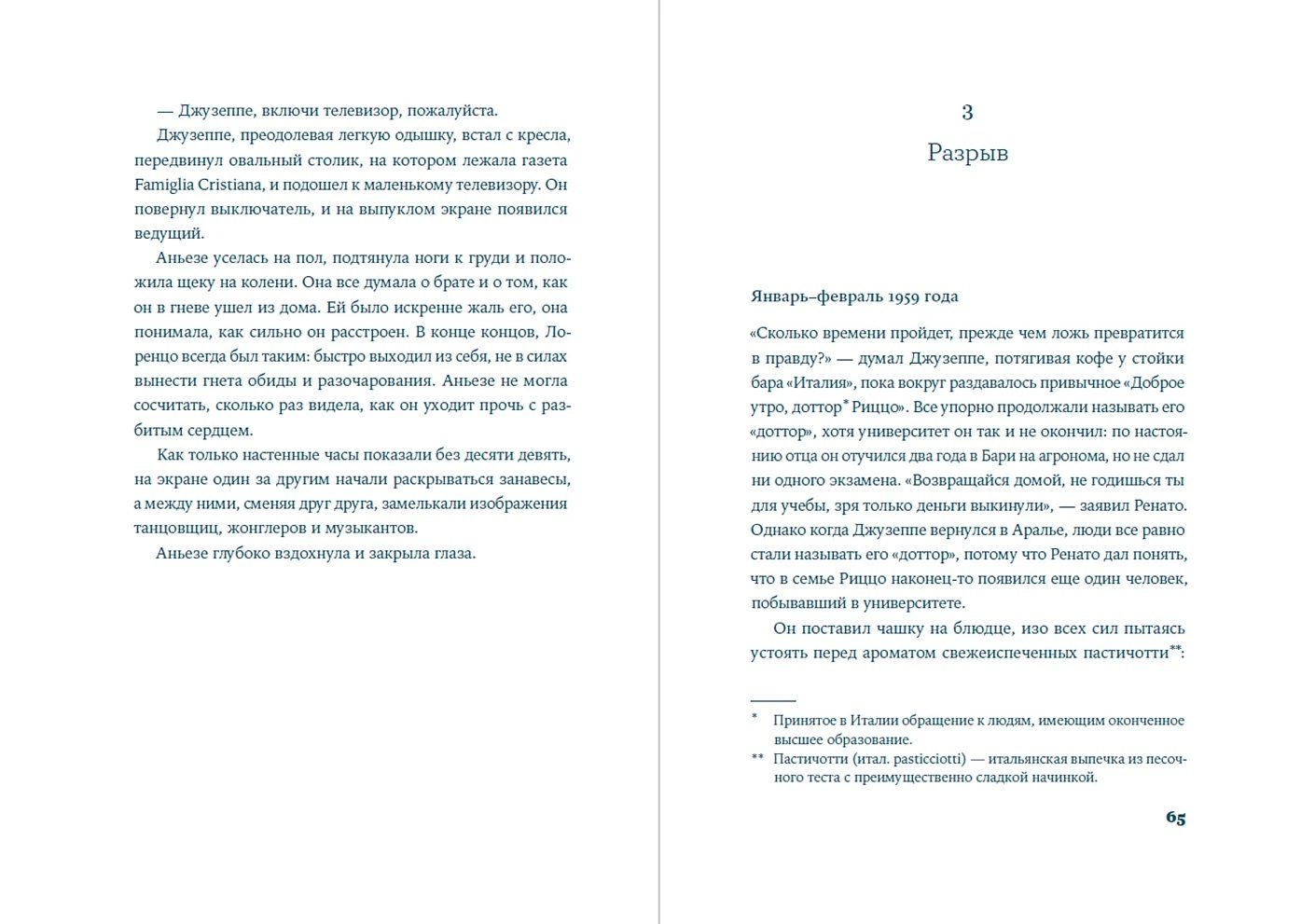 — Джузеппе, включи телевизор, пожалуйста.

Джузеппе, преодолевая легкую одышку, встал с кресла, передвинул овальный столик, на котором лежала газета Famiglia Cristiana, и подошел к маленькому телевизору. Он повернул выключатель, и на выпуклом экране появился ведущий.

Аньезе уселась на пол, подтянула ноги к груди и положила щеку на колени. Она все думала о брате и о том, как он в гневе ушел из дома. Ей было искренне жаль его, она понимала, как сильно он расстроен. В конце концов, Лоренцо всегда был таким: быстро выходил из себя, не в силах вынести гнета обиды и разочарования. Аньезе не могла сосчитать, сколько раз видела, как он уходит прочь с разбитым сердцем.

Как только настенные часы показали без десяти девять, на экране один за другим начали раскрываться занавесы, а между ними, сменяя друг друга, замелькали изображения танцовщиц, жонглеров и музыкантов.

Аньезе глубоко вздохнула и закрыла глаза.

3

Разрыв

Январь–февраль 1959 года

«Сколько времени пройдет, прежде чем ложь превратится в правду?» — думал Джузеппе, потягивая кофе у стойки бара «Италия», пока вокруг раздавалось привычное «Доброе утро, доттор* Риццо». Все упорно продолжали называть его «доттор», хотя университет он так и не окончил: по настоянию отца он отучился два года в Бари на агронома, но не сдал ни одного экзамена. «Возвращайся домой, не годишься ты для учебы, зря только деньги выкинули», — заявил Ренато. Однако когда Джузеппе вернулся в Аралье, люди все равно стали называть его «доттор», потому что Ренато дал понять, что в семье Риццо наконец-то появился еще один человек, побывавший в университете.

Он поставил чашку на блюдце, изо всех сил пытаясь устоять перед ароматом свежеиспеченных пастичотти**:

* Принятое в Италии обращение к людям, имеющим оконченное высшее образование.
** Пастичотти (итал. pasticciotti) — итальянская выпечка из песочного теста с преимущественно сладкой начинкой.

65